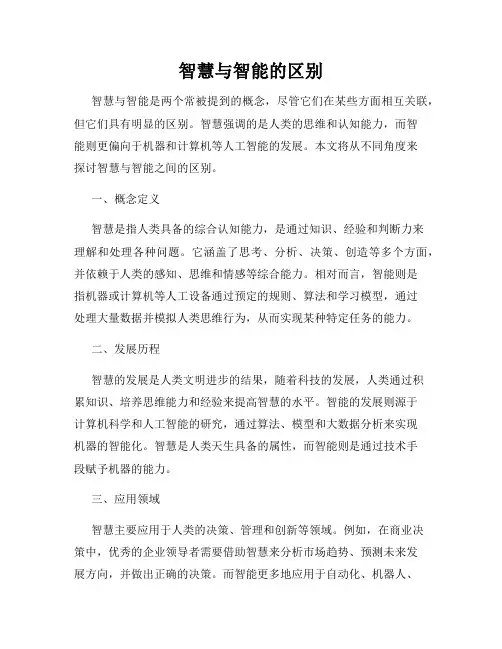 智慧与智能的区别

智慧与智能是两个常被提到的概念，尽管它们在某些方面相互关联，但它们具有明显的区别。智慧强调的是人类的思维和认知能力，而智能则更偏向于机器和计算机等人工智能的发展。本文将从不同角度来探讨智慧与智能之间的区别。

一、概念定义

智慧是指人类具备的综合认知能力，是通过知识、经验和判断力来理解和处理各种问题。它涵盖了思考、分析、决策、创造等多个方面，并依赖于人类的感知、思维和情感等综合能力。相对而言，智能则是指机器或计算机等人工设备通过预定的规则、算法和学习模型，通过处理大量数据并模拟人类思维行为，从而实现某种特定任务的能力。

二、发展历程

智慧的发展是人类文明进步的结果，随着科技的发展，人类通过积累知识、培养思维能力和经验来提高智慧的水平。智能的发展则源于计算机科学和人工智能的研究，通过算法、模型和大数据分析来实现机器的智能化。智慧是人类天生具备的属性，而智能则是通过技术手段赋予机器的能力。

三、应用领域

智慧主要应用于人类的决策、管理和创新等领域。例如，在商业决策中，优秀的企业领导者需要借助智慧来分析市场趋势、预测未来发展方向，并做出正确的决策。而智能更多地应用于自动化、机器人、